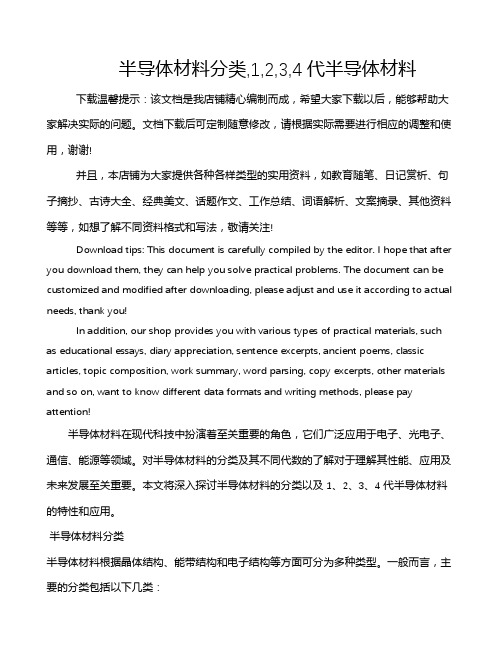 半导体材料分类,1,2,3,4 代半导体材料

下载温馨提示：该文档是我店铺精心编制而成，希望大家下载以后，能够帮助大家解决实际的问题。文档下载后可定制随意修改，请根据实际需要进行相应的调整和使用，谢谢!

并且，本店铺为大家提供各种各样类型的实用资料，如教育随笔、日记赏析、句子摘抄、古诗大全、经典美文、话题作文、工作总结、词语解析、文案摘录、其他资料等等，如想了解不同资料格式和写法，敬请关注!

Download tips: This document is carefully compiled by the editor. I hope that after you download them, they can help you solve practical problems. The document can be customized and modified after downloading, please adjust and use it according to actual needs, thank you!

In addition, our shop provides you with various types of practical materials, such as educational essays, diary appreciation, sentence excerpts, ancient poems, classic articles, topic composition, work summary, word parsing, copy excerpts, other materials and so on, want to know different data formats and writing methods, please pay attention!

半导体材料在现代科技中扮演着至关重要的角色，它们广泛应用于电子、光电子、通信、能源等领域。对半导体材料的分类及其不同代数的了解对于理解其性能、应用及未来发展至关重要。本文将深入探讨半导体材料的分类以及 1、2、3、4 代半导体材料的特性和应用。

半导体材料分类

半导体材料根据晶体结构、能带结构和电子结构等方面可分为多种类型。一般而言，主要的分类包括以下几类：